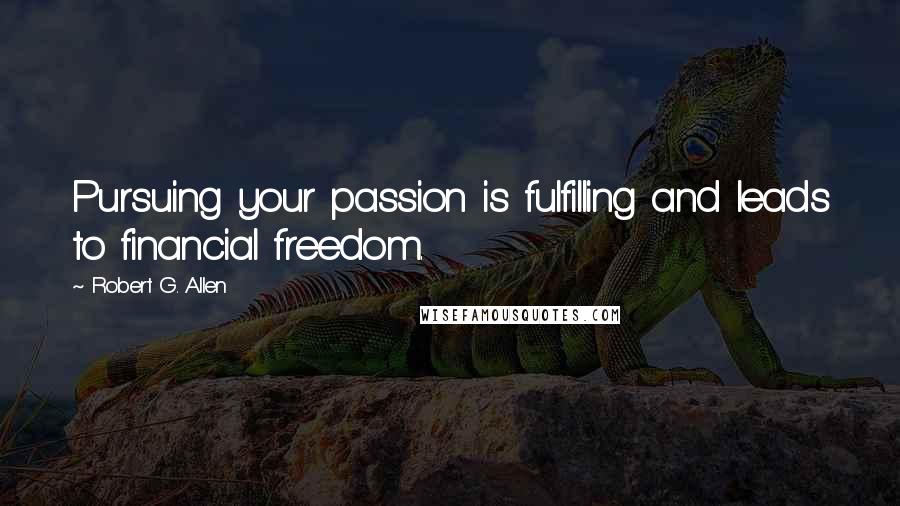 Pursuing your passion is fulfilling and leads to financial freedom.

~ Robert G. Allen

WISEFAMOUSQUOTES.COM